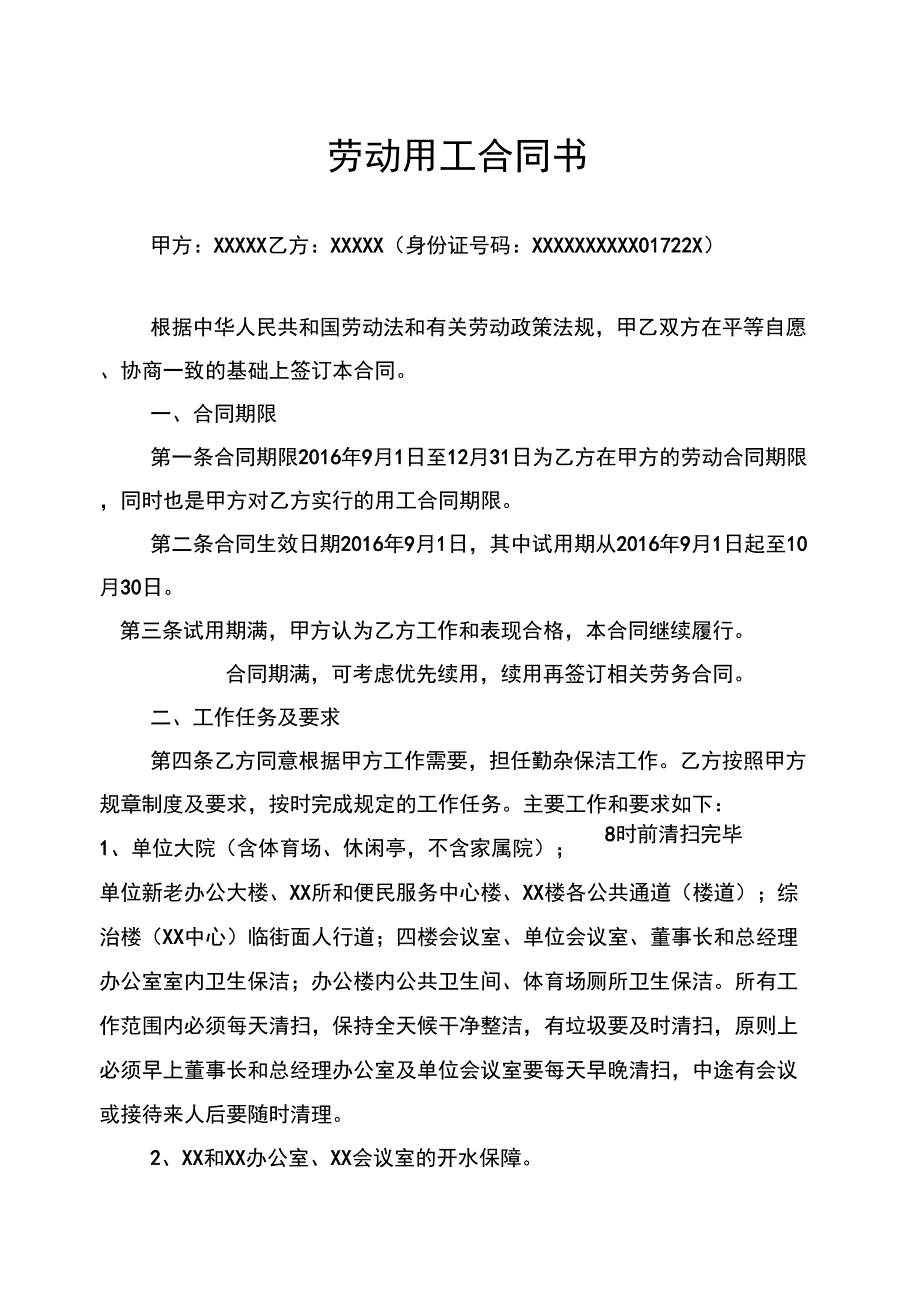 劳动用工合同书

甲方：XXXXX乙方：XXXXX（身份证号码：XXXXXXXXXX01722X）

根据中华人民共和国劳动法和有关劳动政策法规，甲乙双方在平等自愿、协商一致的基础上签订本合同。

一、合同期限

第一条合同期限2016年9月1日至12月31日为乙方在甲方的劳动合同期限，同时也是甲方对乙方实行的用工合同期限。

第二条合同生效日期2016年9月1日，其中试用期从2016年9月1日起至10月30日。

第三条试用期满，甲方认为乙方工作和表现合格，本合同继续履行。

合同期满，可考虑优先续用，续用再签订相关劳务合同。

二、工作任务及要求

第四条乙方同意根据甲方工作需要，担任勤杂保洁工作。乙方按照甲方规章制度及要求，按时完成规定的工作任务。主要工作和要求如下：

1、单位大院（含体育场、休闲亭，不含家属院）；

8时前清扫完毕

单位新老办公大楼、XX所和便民服务中心楼、XX楼各公共通道（楼道）；综治楼（XX中心）临街面人行道；四楼会议室、单位会议室、董事长和总经理办公室室内卫生保洁；办公楼内公共卫生间、体育场厕所卫生保洁。所有工作范围内必须每天清扫，保持全天候干净整洁，有垃圾要及时清扫，原则上必须早上董事长和总经理办公室及单位会议室要每天早晚清扫，中途有会议或接待来人后要随时清理。

2、XX和XX办公室、XX会议室的开水保障。